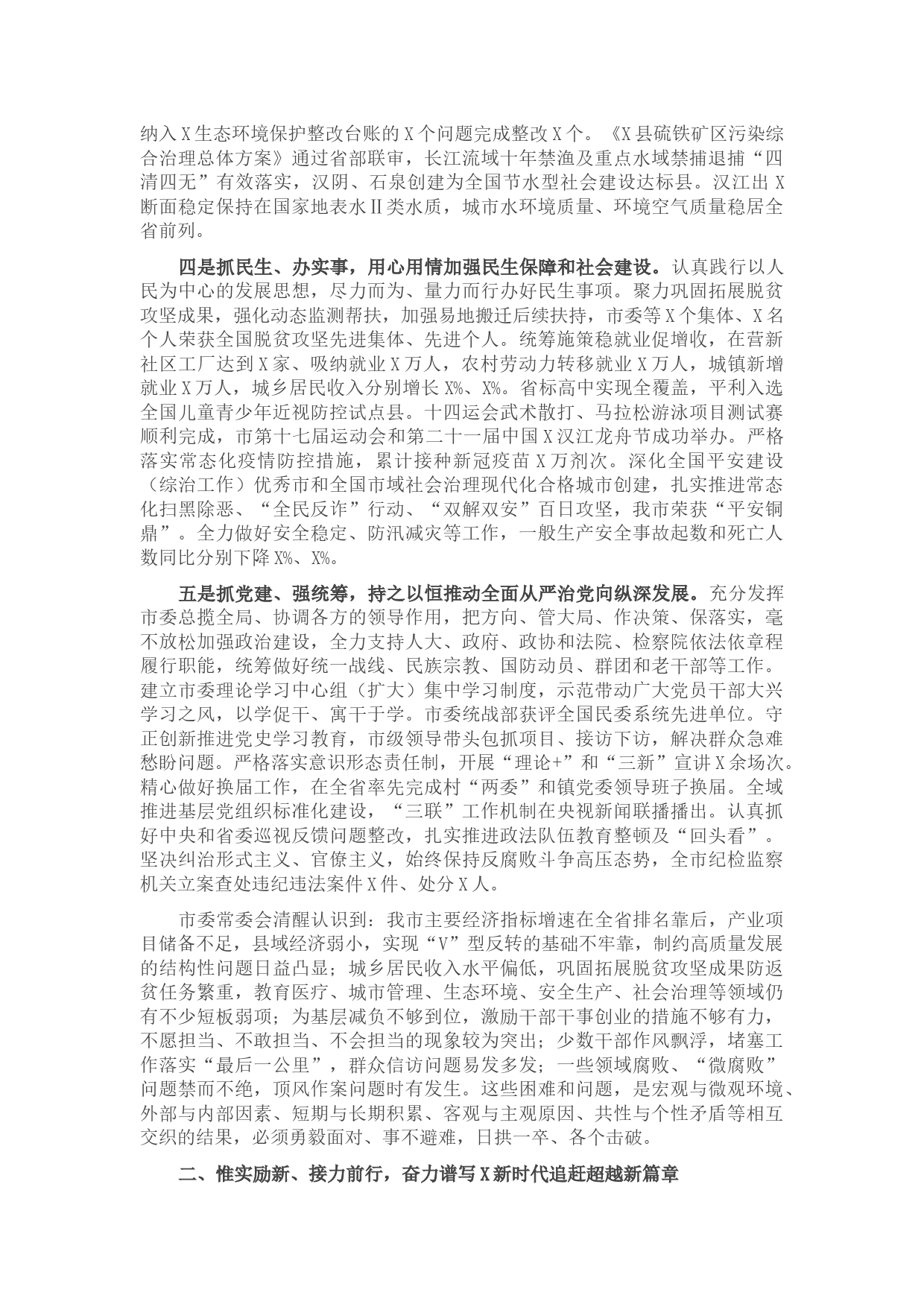 纳入X生态环境保护整改台账的X个问题完成整改X个。《X县硫铁矿区污染综合治理总体方案》通过省部联审，长江流域十年禁渔及重点水域禁捕退捕“四清四无”有效落实，汉阴、石泉创建为全国节水型社会建设达标县。汉江出X断面稳定保持在国家地表水Ⅱ类水质，城市水环境质量、环境空气质量稳居全省前列。

四是抓民生、办实事，用心用情加强民生保障和社会建设。认真践行以人民为中心的发展思想，尽力而为、量力而行办好民生事项。聚力巩固拓展脱贫攻坚成果，强化动态监测帮扶，加强易地搬迁后续扶持，市委等X个集体、X名个人荣获全国脱贫攻坚先进集体、先进个人。统筹施策稳就业促增收，在营新社区工厂达到X家、吸纳就业X万人，农村劳动力转移就业X万人，城镇新增就业X万人，城乡居民收入分别增长X%、X%。省标高中实现全覆盖，平利入选全国儿童青少年近视防控试点县。十四运会武术散打、马拉松游泳项目测试赛顺利完成，市第十七届运动会和第二十一届中国X汉江龙舟节成功举办。严格落实常态化疫情防控措施，累计接种新冠疫苗X万剂次。深化全国平安建设（综治工作）优秀市和全国市域社会治理现代化合格城市创建，扎实推进常态化扫黑除恶、“全民反诈”行动、“双解双安”百日攻坚，我市荣获“平安铜鼎”。全力做好安全稳定、防汛减灾等工作，一般生产安全事故起数和死亡人数同比分别下降X%、X%。

五是抓党建、强统筹，持之以恒推动全面从严治党向纵深发展。充分发挥市委总揽全局、协调各方的领导作用，把方向、管大局、作决策、保落实，毫不放松加强政治建设，全力支持人大、政府、政协和法院、检察院依法依章程履行职能，统筹做好统一战线、民族宗教、国防动员、群团和老干部等工作。建立市委理论学习中心组（扩大）集中学习制度，示范带动广大党员干部大兴学习之风，以学促干、寓干于学。市委统战部获评全国民委系统先进单位。守正创新推进党史学习教育，市级领导带头包抓项目、接访下访，解决群众急难愁盼问题。严格落实意识形态责任制，开展“理论+”和“三新”宣讲X余场次。精心做好换届工作，在全省率先完成村“两委”和镇党委领导班子换届。全域推进基层党组织标准化建设，“三联”工作机制在央视新闻联播播出。认真抓好中央和省委巡视反馈问题整改，扎实推进政法队伍教育整顿及“回头看”。坚决纠治形式主义、官僚主义，始终保持反腐败斗争高压态势，全市纪检监察机关立案查处违纪违法案件X件、处分X人。

市委常委会清醒认识到：我市主要经济指标增速在全省排名靠后，产业项目储备不足，县域经济弱小，实现“V”型反转的基础不牢靠，制约高质量发展的结构性问题日益凸显；城乡居民收入水平偏低，巩固拓展脱贫攻坚成果防返贫任务繁重，教育医疗、城市管理、生态环境、安全生产、社会治理等领域仍有不少短板弱项；为基层减负不够到位，激励干部干事创业的措施不够有力，不愿担当、不敢担当、不会担当的现象较为突出；少数干部作风飘浮，堵塞工作落实“最后一公里”，群众信访问题易发多发；一些领域腐败、“微腐败”问题禁而不绝，顶风作案问题时有发生。这些困难和问题，是宏观与微观环境、外部与内部因素、短期与长期积累、客观与主观原因、共性与个性矛盾等相互交织的结果，必须勇毅面对、事不避难，日拱一卒、各个击破。

二、惟实励新、接力前行，奋力谱写X新时代追赶超越新篇章